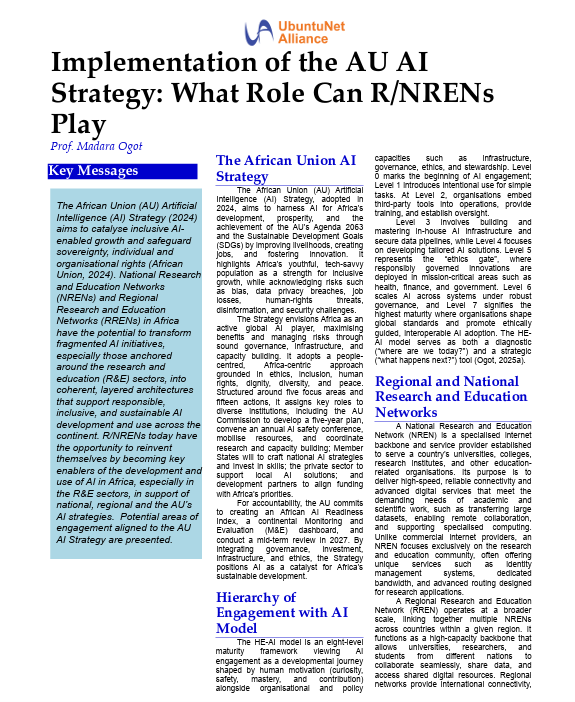 UbuntuNet Alliance

Implementation of the AU AI Strategy: What Role Can R/NRENs Play

Prof. Madara Ogot

Key Messages

The African Union (AU) Artificial Intelligence (AI) Strategy (2024) aims to catalyse inclusive AI-enabled growth and safeguard sovereignty, individual and organisational rights (African Union, 2024). National Research and Education Networks (NRENs) and Regional Research and Education Networks (RRENs) in Africa have the potential to transform fragmented AI initiatives, especially those anchored around the research and education (R&E) sectors, into coherent, layered architectures that support responsible, inclusive, and sustainable AI development and use across the continent. R/NRENs today have the opportunity to reinvent themselves by becoming key enablers of the development and use of AI in Africa, especially in the R&E sectors, in support of national, regional and the AU's AI strategies. Potential areas of engagement aligned to the AU AI Strategy are presented.

The African Union AI Strategy

The African Union (AU) Artificial Intelligence (AI) Strategy, adopted in 2024, aims to harness AI for Africa's development, prosperity, and the achievement of the AU's Agenda 2063 and the Sustainable Development Goals (SDGs) by improving livelihoods, creating jobs, and fostering innovation. It highlights Africa's youthful, tech-savvy population as a strength for inclusive growth, while acknowledging risks such as bias, data privacy breaches, job losses, human-rights threats, disinformation, and security challenges.

The Strategy envisions Africa as an active global AI player, maximising benefits and managing risks through sound governance, infrastructure, and capacity building. It adopts a people-centred, Africa-centric approach grounded in ethics, inclusion, human rights, dignity, diversity, and peace. Structured around five focus areas and fifteen actions, it assigns key roles to diverse institutions, including the AU Commission to develop a five-year plan, convene an annual AI safety conference, mobilise resources, and coordinate research and capacity building; Member States will to craft national AI strategies and invest in skills; the private sector to support local AI solutions; and development partners to align funding with Africa's priorities.

For accountability, the AU commits to creating an African AI Readiness Index, a continental Monitoring and Evaluation (M&E) dashboard, and conduct a mid-term review in 2027. By integrating governance, investment, infrastructure, and ethics, the Strategy positions AI as a catalyst for Africa's sustainable development.

Hierarchy of Engagement with AI Model

The HE-AI model is an eight-level maturity framework viewing AI engagement as a developmental journey shaped by human motivation (curiosity, safety, mastery, and contribution) alongside organisational and policy capacities such as infrastructure, governance, ethics, and stewardship. Level 0 marks the beginning of AI engagement; Level 1 introduces intentional use for simple tasks. At Level 2, organisations embed third-party tools into operations, provide training, and establish oversight.

Level 3 involves building and mastering in-house AI infrastructure and secure data pipelines, while Level 4 focuses on developing tailored AI solutions. Level 5 represents the "ethics gate", where responsibly governed innovations are deployed in mission-critical areas such as health, finance, and government. Level 6 scales AI across systems under robust governance, and Level 7 signifies the highest maturity where organisations shape global standards and promote ethically guided, interoperable AI adoption. The HE-AI model serves as both a diagnostic ("where are we today?") and a strategic ("what happens next?") tool (Ogot, 2025a).

Regional and National Research and Education Networks

A National Research and Education Network (NREN) is a specialised internet backbone and service provider established to serve a country's universities, colleges, research institutes, and other education-related organisations. Its purpose is to deliver high-speed, reliable connectivity and advanced digital services that meet the demanding needs of academic and scientific work, such as transferring large datasets, enabling remote collaboration, and supporting specialised computing. Unlike commercial internet providers, an NREN focuses exclusively on the research and education community, often offering unique services such as identity management systems, dedicated bandwidth, and advanced routing designed for research applications.

A Regional Research and Education Network (RREN) operates at a broader scale, linking together multiple NRENs across countries within a given region. It functions as a high-capacity backbone that allows universities, researchers, and students from different nations to collaborate seamlessly, share data, and access shared digital resources. Regional networks provide international connectivity,